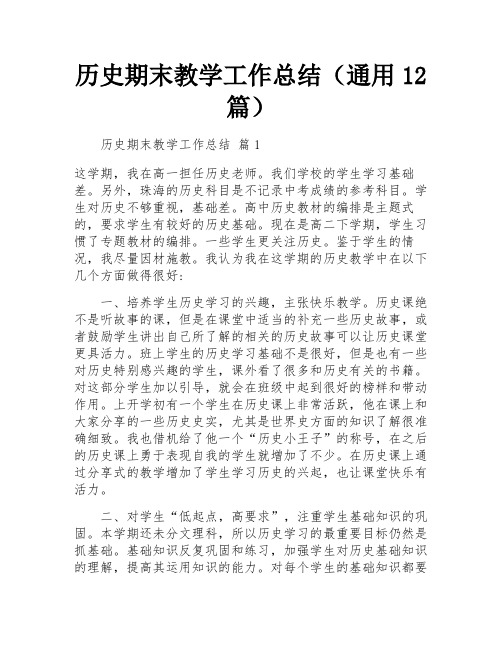 历史期末教学工作总结（通用 12 篇）

历史期末教学工作总结 篇 1

这学期，我在高一担任历史老师。我们学校的学生学习基础差。另外，珠海的历史科目是不记录中考成绩的参考科目。学生对历史不够重视，基础差。高中历史教材的编排是主题式的，要求学生有较好的历史基础。现在是高二下学期，学生习惯了专题教材的编排。一些学生更关注历史。鉴于学生的情况，我尽量因材施教。我认为我在这学期的历史教学中在以下几个方面做得很好:

一、培养学生历史学习的兴趣，主张快乐教学。历史课绝不是听故事的课，但是在课堂中适当的补充一些历史故事，或者鼓励学生讲出自己所了解的相关的历史故事可以让历史课堂更具活力。班上学生的历史学习基础不是很好，但是也有一些对历史特别感兴趣的学生，课外看了很多和历史有关的书籍。对这部分学生加以引导，就会在班级中起到很好的榜样和带动作用。上开学初有一个学生在历史课上非常活跃，他在课上和大家分享的一些历史史实，尤其是世界史方面的知识了解很准确细致。我也借机给了他一个“历史小王子”的称号，在之后的历史课上勇于表现自我的学生就增加了不少。在历史课上通过分享式的教学增加了学生学习历史的兴起，也让课堂快乐有活力。

二、对学生“低起点，高要求”，注重学生基础知识的巩固。本学期还未分文理科，所以历史学习的最重要目标仍然是抓基础。基础知识反复巩固和练习，加强学生对历史基础知识的理解，提高其运用知识的能力。对每个学生的基础知识都要